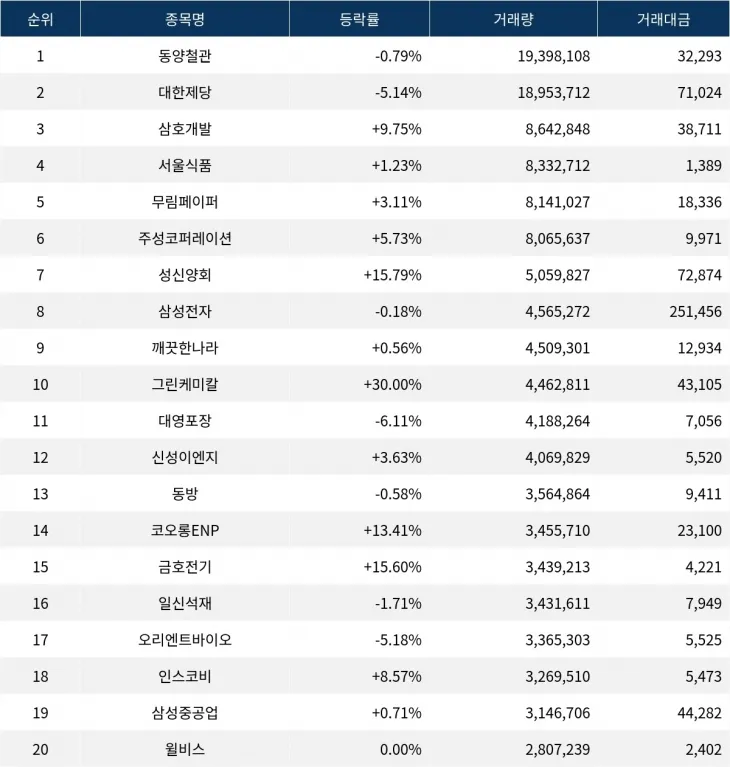 | 순위 | 종목명 | 등락률 | 거래량 | 거래대금 |
|---|---|---|---|---|
| 1 | 동양철관 | -0.79% | 19,398,108 | 32,293 |
| 2 | 대한제당 | -5.14% | 18,953,712 | 71,024 |
| 3 | 삼호개발 | +9.75% | 8,642,848 | 38,711 |
| 4 | 서울식품 | +1.23% | 8,332,712 | 1,389 |
| 5 | 무림페이퍼 | +3.11% | 8,141,027 | 18,336 |
| 6 | 주성코퍼레이션 | +5.73% | 8,065,637 | 9,971 |
| 7 | 성신양회 | +15.79% | 5,059,827 | 72,874 |
| 8 | 삼성전자 | -0.18% | 4,565,272 | 251,456 |
| 9 | 깨끗한나라 | +0.56% | 4,509,301 | 12,934 |
| 10 | 그린케미칼 | +30.00% | 4,462,811 | 43,105 |
| 11 | 대영포장 | -6.11% | 4,188,264 | 7,056 |
| 12 | 신성이엔지 | +3.63% | 4,069,829 | 5,520 |
| 13 | 동방 | -0.58% | 3,564,864 | 9,411 |
| 14 | 코오롱ENP | +13.41% | 3,455,710 | 23,100 |
| 15 | 금호전기 | +15.60% | 3,439,213 | 4,221 |
| 16 | 일신석재 | -1.71% | 3,431,611 | 7,949 |
| 17 | 오리엔트바이오 | -5.18% | 3,365,303 | 5,525 |
| 18 | 인스코비 | +8.57% | 3,269,510 | 5,473 |
| 19 | 삼성중공업 | +0.71% | 3,146,706 | 44,282 |
| 20 | 윌비스 | 0.00% | 2,807,239 | 2,402 |